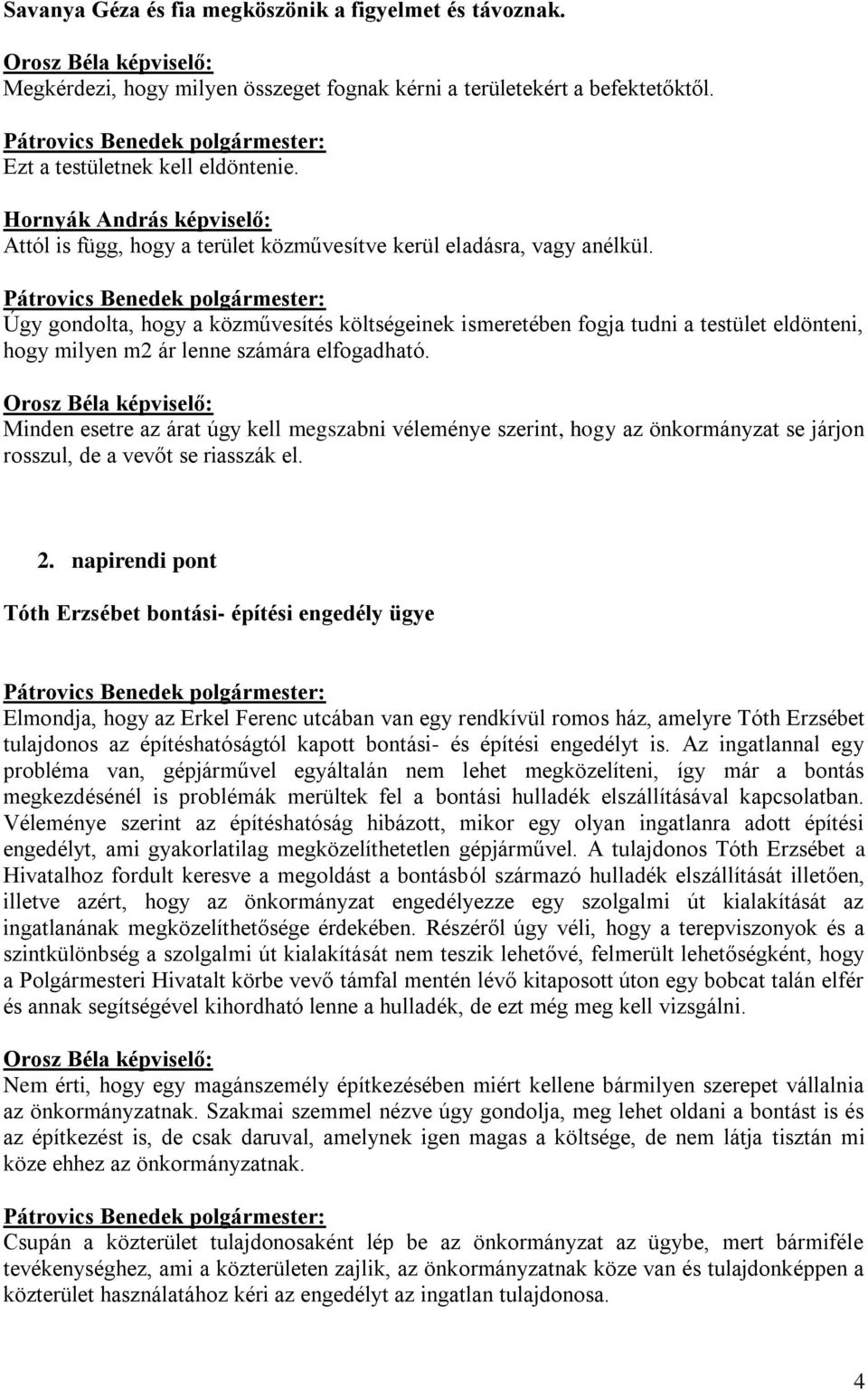 Savanya Géza és fia megköszönik a figyelmet és távoznak.

Orosz Béla képviselő:
Megkérdezi, hogy milyen összeget fognak kérni a területekért a befektetőktől.

Pátrovics Benedek polgármester:
Ezt a testületnek kell eldöntenie.

Hornyák András képviselő:
Attól is függ, hogy a terület közművesítve kerül eladásra, vagy anélkül.

Pátrovics Benedek polgármester:
Úgy gondolta, hogy a közművesítés költségeinek ismeretében fogja tudni a testület eldönteni, hogy milyen m2 ár lenne számára elfogadható.

Orosz Béla képviselő:
Minden esetre az árat úgy kell megszabni véleménye szerint, hogy az önkormányzat se járjon rosszul, de a vevőt se riasszák el.

2. napirendi pont

Tóth Erzsébet bontási- építési engedély ügye

Pátrovics Benedek polgármester:
Elmondja, hogy az Erkel Ferenc utcában van egy rendkívül romos ház, amelyre Tóth Erzsébet tulajdonos az építéshatóságtól kapott bontási- és építési engedélyt is. Az ingatlannal egy probléma van, gépjárművel egyáltalán nem lehet megközelíteni, így már a bontás megkezdésénél is problémák merültek fel a bontási hulladék elszállításával kapcsolatban. Véleménye szerint az építéshatóság hibázott, mikor egy olyan ingatlanra adott építési engedélyt, ami gyakorlatilag megközelíthetetlen gépjárművel. A tulajdonos Tóth Erzsébet a Hivatalhoz fordult keresve a megoldást a bontásból származó hulladék elszállítását illetően, illetve azért, hogy az önkormányzat engedélyezze egy szolgalmi út kialakítását az ingatlanának megközelíthetősége érdekében. Részéről úgy véli, hogy a terepviszonyok és a szintkülönbség a szolgalmi út kialakítását nem teszik lehetővé, felmerült lehetőségként, hogy a Polgármesteri Hivatalt körbe vevő támfal mentén lévő kitaposott úton egy bobcat talán elfér és annak segítségével kihordható lenne a hulladék, de ezt még meg kell vizsgálni.

Orosz Béla képviselő:
Nem érti, hogy egy magánszemély építkezésében miért kellene bármilyen szerepet vállalnia az önkormányzatnak. Szakmai szemmel nézve úgy gondolja, meg lehet oldani a bontást is és az építkezést is, de csak daruval, amelynek igen magas a költsége, de nem látja tisztán mi köze ehhez az önkormányzatnak.

Pátrovics Benedek polgármester:
Csupán a közterület tulajdonosaként lép be az önkormányzat az ügybe, mert bármiféle tevékenységhez, ami a közterületen zajlik, az önkormányzatnak köze van és tulajdonképpen a közterület használatához kéri az engedélyt az ingatlan tulajdonosa.

4